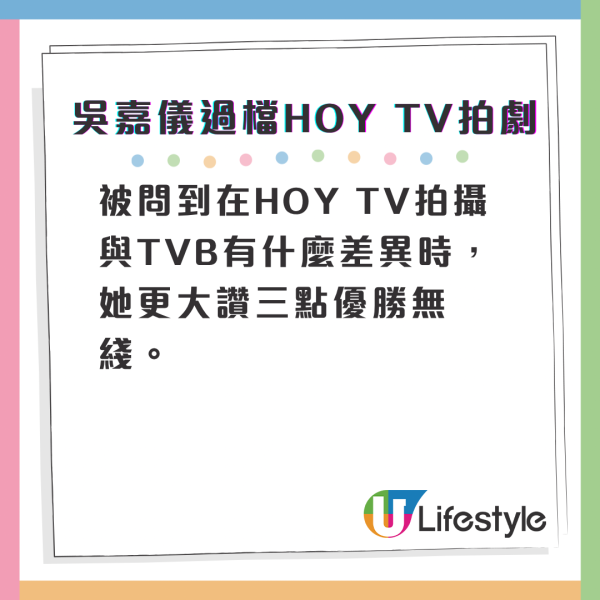 吳嘉儀過檔HOY TV拍劇

被問到在HOY TV拍攝與TVB有什麼差異時，她更大讚三點優勝無綫。

U Lifestyle